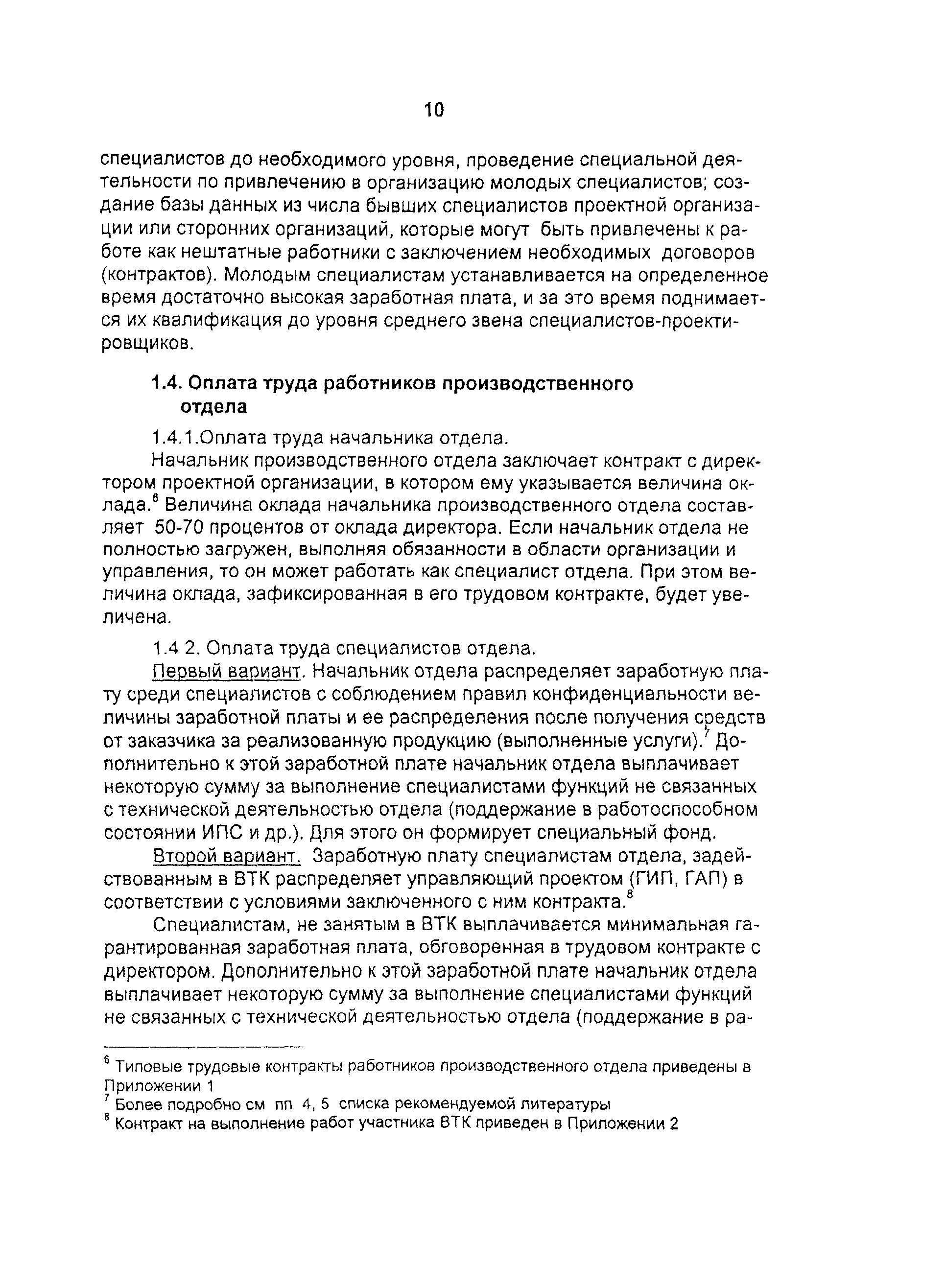 10

специалистов до необходимого уровня, проведение специальной деятельности по привлечению в организацию молодых специалистов; создание базы данных из числа бывших специалистов проектной организации или сторонних организаций, которые могут быть привлечены к работе как нештатные работники с заключением необходимых договоров (контрактов). Молодым специалистам устанавливается на определенное время достаточно высокая заработная плата, и за это время поднимается их квалификация до уровня среднего звена специалистов-проектировщиков.

1.4. Оплата труда работников производственного отдела

1.4.1.Оплата труда начальника отдела.

Начальник производственного отдела заключает контракт с директором проектной организации, в котором ему указывается величина оклада.$^6$ Величина оклада начальника производственного отдела составляет 50-70 процентов от оклада директора. Если начальник отдела не полностью загружен, выполняя обязанности в области организации и управления, то он может работать как специалист отдела. При этом величина оклада, зафиксированная в его трудовом контракте, будет увеличена.

1.4 2. Оплата труда специалистов отдела.

Первый вариант. Начальник отдела распределяет заработную плату среди специалистов с соблюдением правил конфиденциальности величины заработной платы и ее распределения после получения средств от заказчика за реализованную продукцию (выполненные услуги).$^7$ Дополнительно к этой заработной плате начальник отдела выплачивает некоторую сумму за выполнение специалистами функций не связанных с технической деятельностью отдела (поддержание в работоспособном состоянии ИПС и др.). Для этого он формирует специальный фонд.

Второй вариант. Заработную плату специалистам отдела, задействованным в ВТК распределяет управляющий проектом (ГИП, ГАП) в соответствии с условиями заключенного с ним контракта.$^8$

Специалистам, не занятым в ВТК выплачивается минимальная гарантированная заработная плата, обговоренная в трудовом контракте с директором. Дополнительно к этой заработной плате начальник отдела выплачивает некоторую сумму за выполнение специалистами функций не связанных с технической деятельностью отдела (поддержание в ра-

$^6$ Типовые трудовые контракты работников производственного отдела приведены в Приложении 1
$^7$ Более подробно см пп 4, 5 списка рекомендуемой литературы
$^8$ Контракт на выполнение работ участника ВТК приведен в Приложении 2